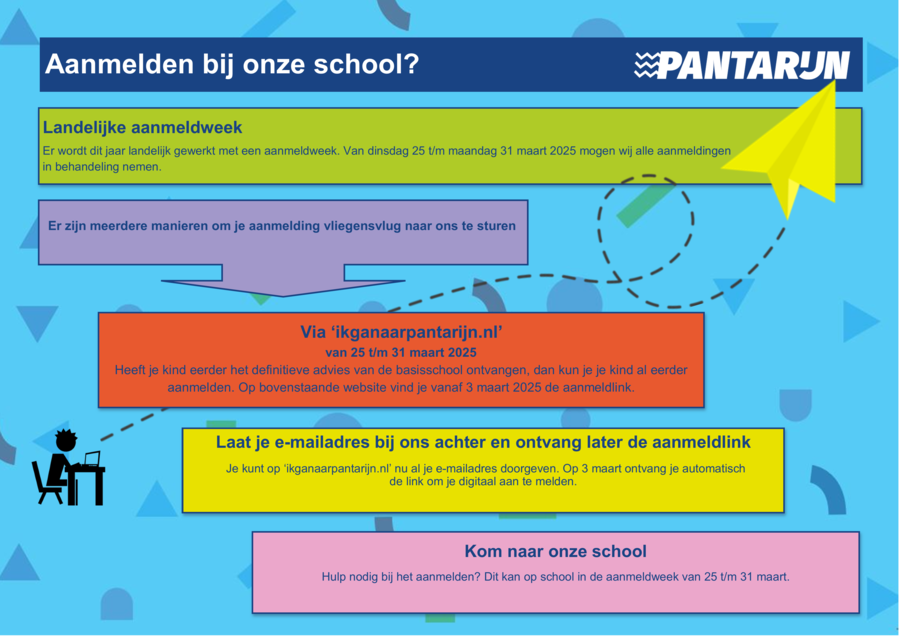 Aanmelden bij onze school?

PANTARIJN

Landelijke aanmeldweek

Er wordt dit jaar landelijk gewerkt met een aanmeldweek. Van dinsdag 25 t/m maandag 31 maart 2025 mogen wij alle aanmeldingen in behandeling nemen.

Er zijn meerdere manieren om je aanmelding vliegensvlug naar ons te sturen

Via 'ikganaarpantarijn.nl'
van 25 t/m 31 maart 2025
Heeft je kind eerder het definitieve advies van de basisschool ontvangen, dan kun je je kind al eerder aanmelden. Op bovenstaande website vind je vanaf 3 maart 2025 de aanmeldlink.

Laat je e-mailadres bij ons achter en ontvang later de aanmeldlink

Je kunt op 'ikganaarpantarijn.nl' nu al je e-mailadres doorgeven. Op 3 maart ontvang je automatisch de link om je digitaal aan te melden.

Kom naar onze school

Hulp nodig bij het aanmelden? Dit kan op school in de aanmeldweek van 25 t/m 31 maart.